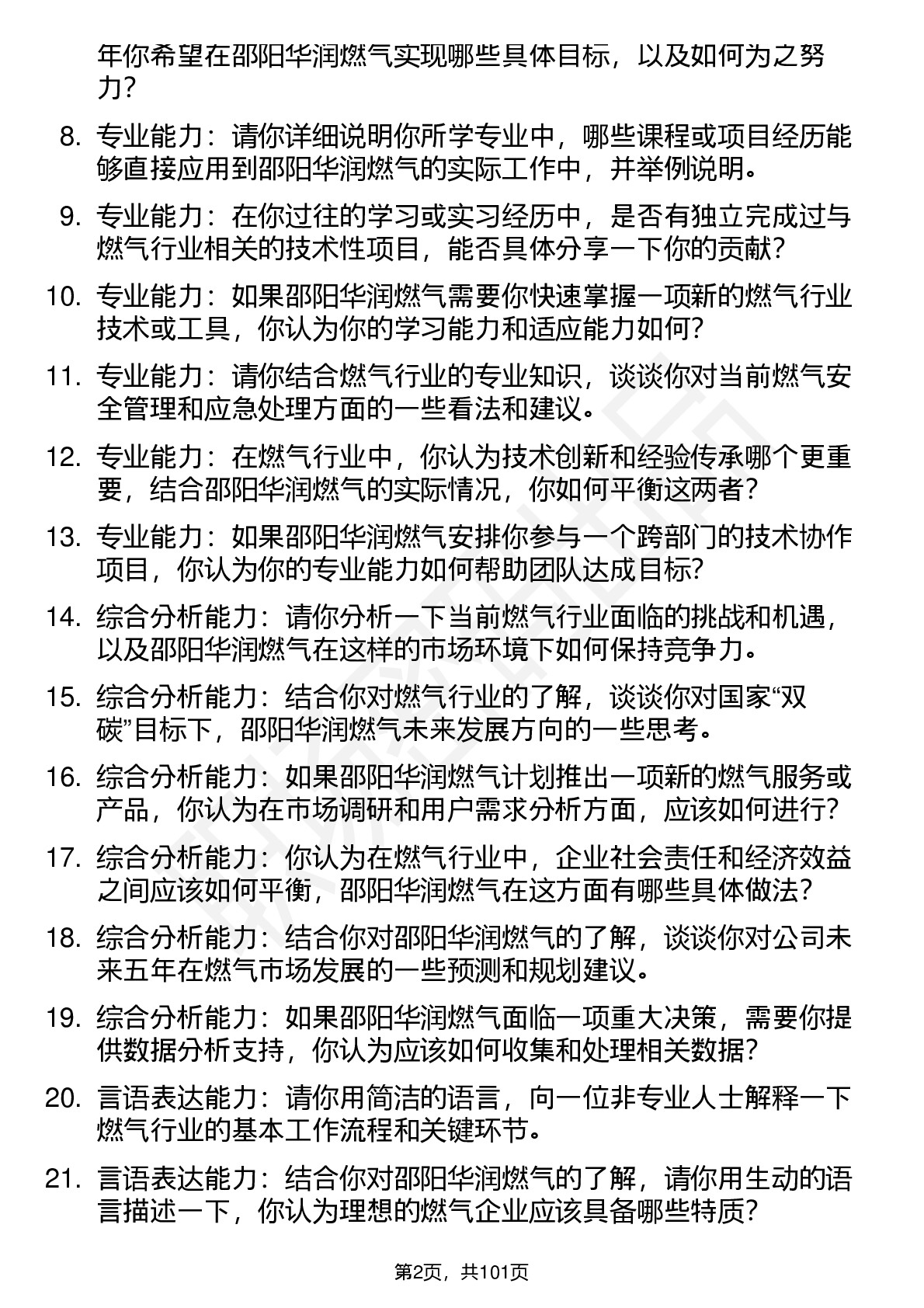 年你希望在邵阳华润燃气实现哪些具体目标，以及如何为之努力？

8. 专业能力：请你详细说明你所学专业中，哪些课程或项目经历能够直接应用到邵阳华润燃气的实际工作中，并举例说明。

9. 专业能力：在你过往的学习或实习经历中，是否有独立完成过与燃气行业相关的技术性项目，能否具体分享一下你的贡献？

10. 专业能力：如果邵阳华润燃气需要你快速掌握一项新的燃气行业技术或工具，你认为你的学习能力和适应能力如何？

11. 专业能力：请你结合燃气行业的专业知识，谈谈你对当前燃气安全管理和应急处理方面的一些看法和建议。

12. 专业能力：在燃气行业中，你认为技术创新和经验传承哪个更重要，结合邵阳华润燃气的实际情况，你如何平衡这两者？

13. 专业能力：如果邵阳华润燃气安排你参与一个跨部门的技术协作项目，你认为你的专业能力如何帮助团队达成目标？

14. 综合分析能力：请你分析一下当前燃气行业面临的挑战和机遇，以及邵阳华润燃气在这样的市场环境下如何保持竞争力。

15. 综合分析能力：结合你对燃气行业的了解，谈谈你对国家“双碳”目标下，邵阳华润燃气未来发展方向的一些思考。

16. 综合分析能力：如果邵阳华润燃气计划推出一项新的燃气服务或产品，你认为在市场调研和用户需求分析方面，应该如何进行？

17. 综合分析能力：你认为在燃气行业中，企业社会责任和经济效益之间应该如何平衡，邵阳华润燃气在这方面有哪些具体做法？

18. 综合分析能力：结合你对邵阳华润燃气的了解，谈谈你对公司未来五年在燃气市场发展的一些预测和规划建议。

19. 综合分析能力：如果邵阳华润燃气面临一项重大决策，需要你提供数据分析支持，你认为应该如何收集和处理相关数据？

20. 言语表达能力：请你用简洁的语言，向一位非专业人士解释一下燃气行业的基本工作流程和关键环节。

21. 言语表达能力：结合你对邵阳华润燃气的了解，请你用生动的语言描述一下，你认为理想的燃气企业应该具备哪些特质？

第2页，共101页